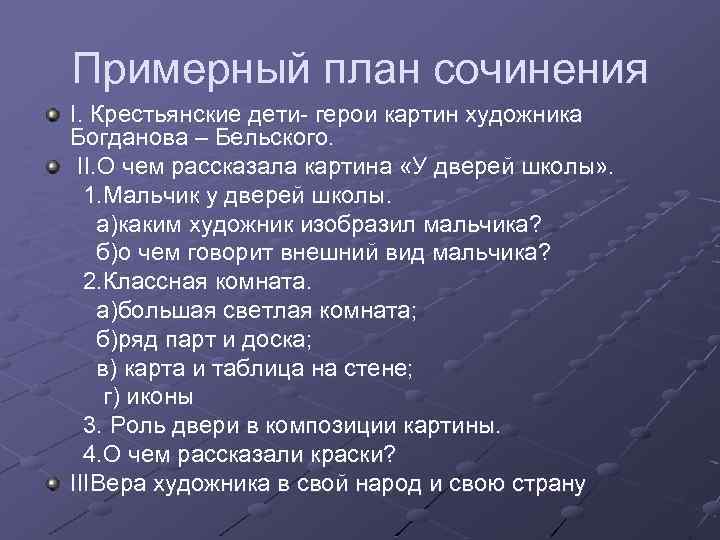 Примерный план сочинения

I. Крестьянские дети- герои картин художника Богданова – Бельского.

II.О чем рассказала картина «У дверей школы».

1.Мальчик у дверей школы.

а)каким художник изобразил мальчика?

б)о чем говорит внешний вид мальчика?

2.Классная комната.

а)большая светлая комната;

б)ряд парт и доска;

в) карта и таблица на стене;

г) иконы

3. Роль двери в композиции картины.

4.О чем рассказали краски?

IIIВера художника в свой народ и свою страну